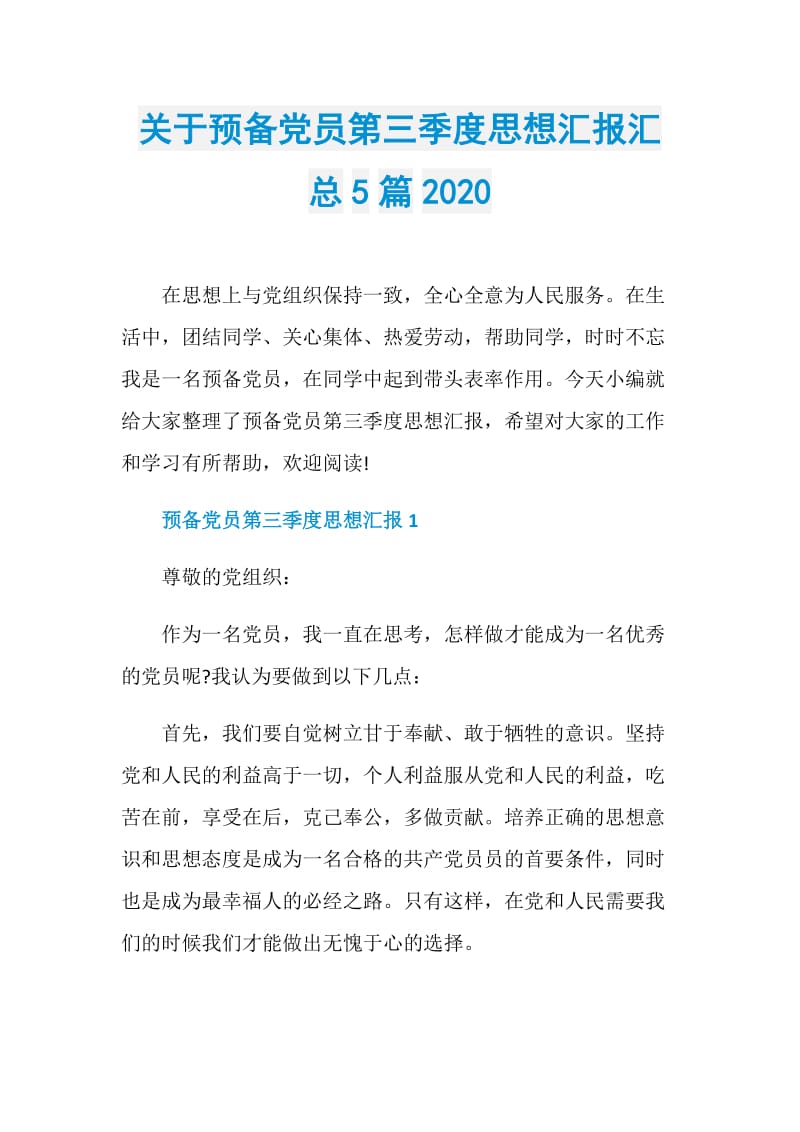 关于预备党员第三季度思想汇报汇总5篇2020

在思想上与党组织保持一致，全心全意为人民服务。在生活中，团结同学、关心集体、热爱劳动，帮助同学，时时不忘我是一名预备党员，在同学中起到带头表率作用。今天小编就给大家整理了预备党员第三季度思想汇报，希望对大家的工作和学习有所帮助，欢迎阅读!

预备党员第三季度思想汇报1

尊敬的党组织：

作为一名党员，我一直在思考，怎样做才能成为一名优秀的党员呢?我认为要做到以下几点：

首先，我们要自觉树立甘于奉献、敢于牺牲的意识。坚持党和人民的利益高于一切，个人利益服从党和人民的利益，吃苦在前，享受在后，克己奉公，多做贡献。培养正确的思想意识和思想态度是成为一名合格的共产党员员的首要条件，同时也是成为最幸福人的必经之路。只有这样，在党和人民需要我们的时候我们才能做出无愧于心的选择。